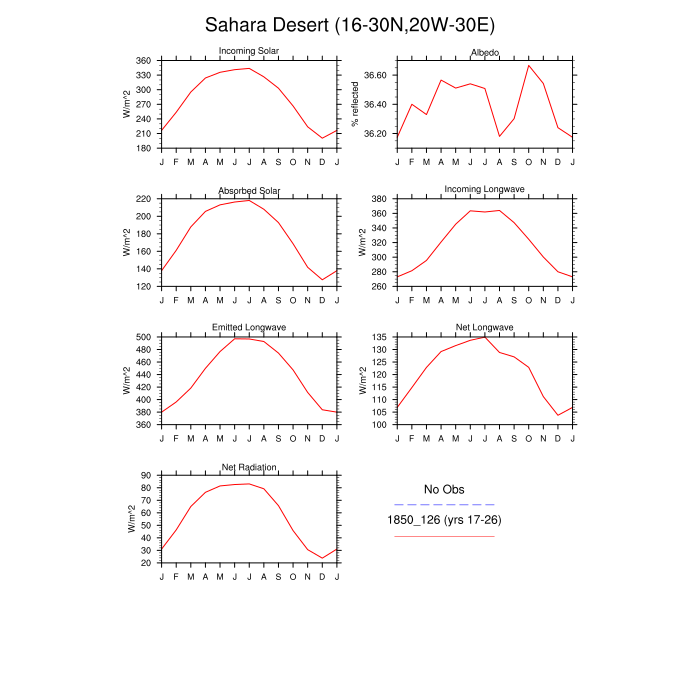 Sahara Desert (16-30N,20W-30E)

Incoming Solar

W/m^2

360
330
300
270
240
210
180

J F M A M J J A S O N D J

Albedo

% reflected

36.60
36.40
36.20

J F M A M J J A S O N D J

Absorbed Solar

W/m^2

220
200
180
160
140
120

J F M A M J J A S O N D J

Incoming Longwave

W/m^2

380
360
340
320
300
280
260

J F M A M J J A S O N D J

Emitted Longwave

W/m^2

500
480
460
440
420
400
380
360

J F M A M J J A S O N D J

Net Longwave

W/m^2

135
130
125
120
115
110
105
100

J F M A M J J A S O N D J

Net Radiation

W/m^2

90
80
70
60
50
40
30
20

J F M A M J J A S O N D J

No Obs

1850_126 (yrs 17-26)